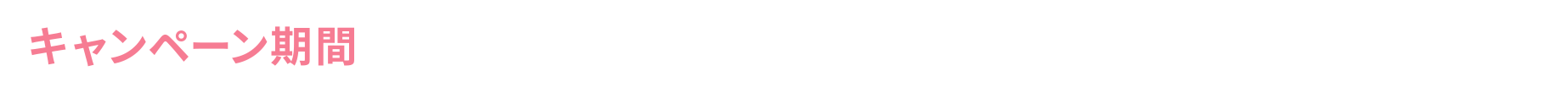 キャンペーン期間